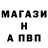 МАГАЗИ
Н
А ПВП